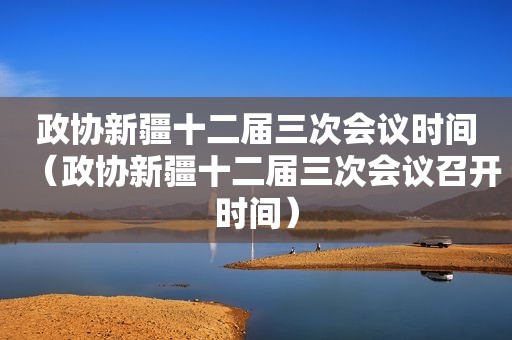 政协新疆十二届三次会议时间（政协新疆十二届三次会议召开时间）